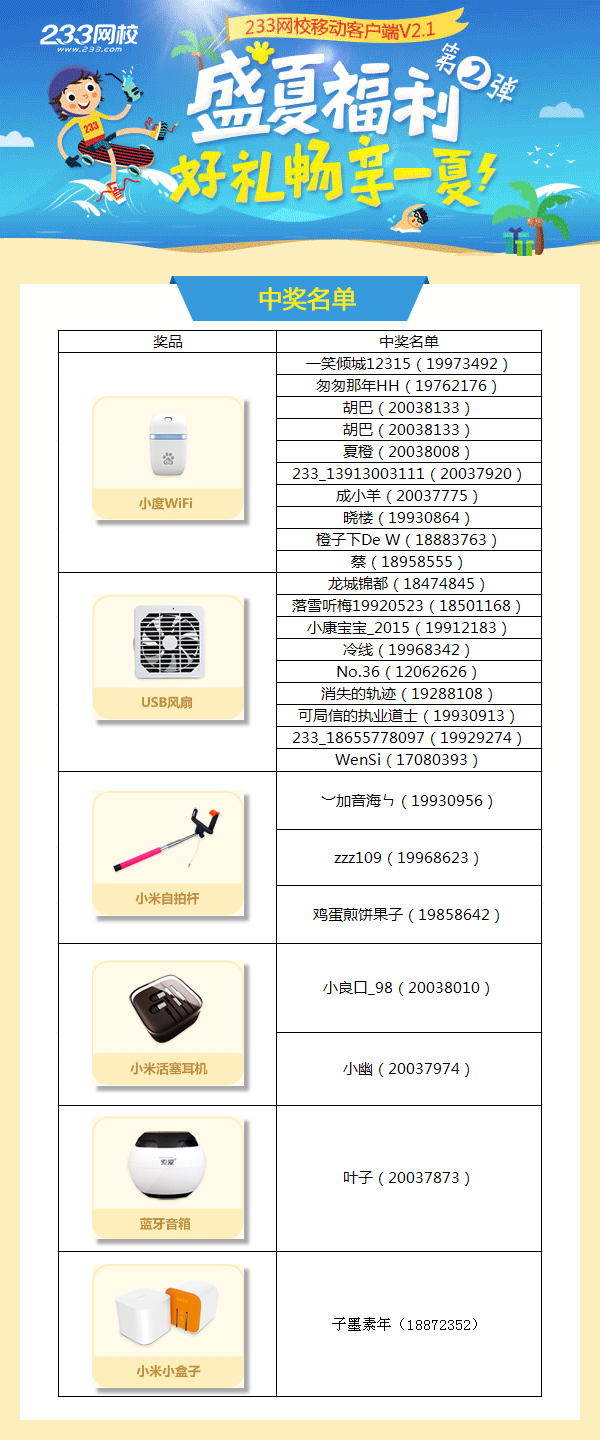 233网校
www.233.com

233网校移动客户端V2.1

盛夏福利

第2弹

好礼畅享一夏!

中奖名单

| 奖品 | 中奖名单 |
|---|---|
| 小度WiFi | 一笑倾城12315（19973492） |
|  | 匆匆那年HH（19762176） |
|  | 胡巴（20038133） |
|  | 胡巴（20038133） |
|  | 夏橙（20038008） |
|  | 233_13913003111（20037920） |
|  | 成小羊（20037775） |
|  | 晓楼（19930864） |
|  | 橙子下De W（18883763） |
|  | 蔡（18958555） |
| USB风扇 | 龙城锦都（18474845） |
|  | 落雪听梅19920523（18501168） |
|  | 小康宝宝_2015（19912183） |
|  | 冷线（19968342） |
|  | No.36（12062626） |
|  | 消失的轨迹（19288108） |
|  | 可局信的执业道士（19930913） |
|  | 233_18655778097（19929274） |
|  | WenSi（17080393） |
| 小米自拍杆 | ︶加音海ㄣ（19930956） |
|  | zzz109（19968623） |
|  | 鸡蛋煎饼果子（19858642） |
| 小米活塞耳机 | 小良口_98（20038010） |
|  | 小幽（20037974） |
| 蓝牙音箱 | 叶子（20037873） |
| 小米小盒子 | 子墨素年（18872352） |